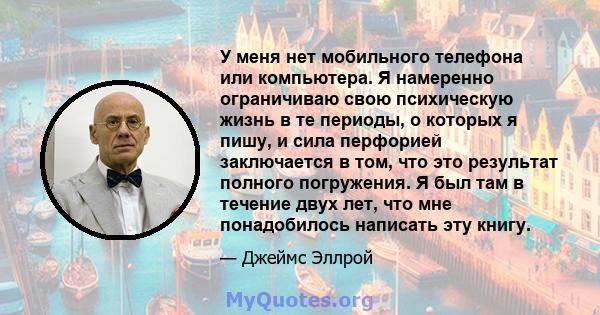 У меня нет мобильного телефона или компьютера. Я намеренно ограничиваю свою психическую жизнь в те периоды, о которых я пишу, и сила перфорией заключается в том, что это результат полного погружения. Я был там в течение двух лет, что мне понадобилось написать эту книгу.

— Джеймс Эллрой

MyQuotes.org